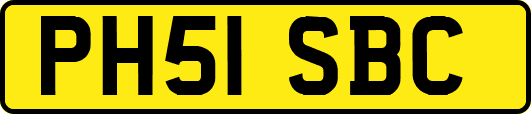 PH51 SBC